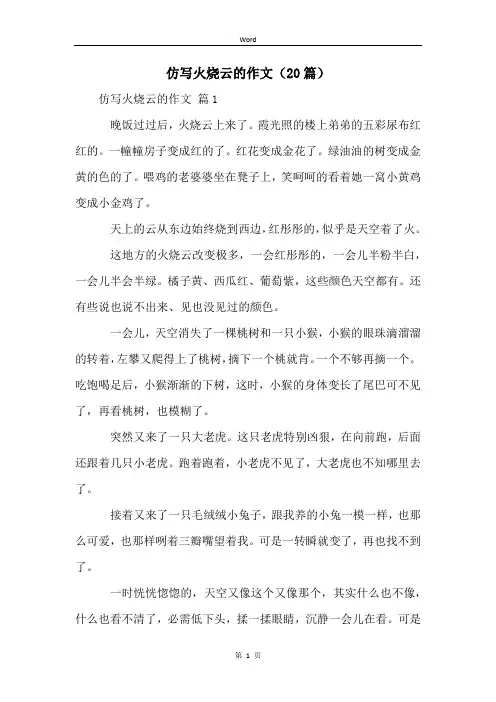 Word

仿写火烧云的作文（20篇）

仿写火烧云的作文 篇1

晚饭过过后，火烧云上来了。霞光照的楼上弟弟的五彩尿布红红的。一幢幢房子变成红的了。红花变成金花了。绿油油的树变成金黄的色的了。喂鸡的老婆婆坐在凳子上，笑呵呵的看着她一窝小黄鸡变成小金鸡了。

天上的云从东边始终烧到西边，红彤彤的，似乎是天空着了火。

这地方的火烧云改变极多，一会红彤彤的，一会儿半粉半白，一会儿半会半绿。橘子黄、西瓜红、葡萄紫，这些颜色天空都有。还有些说也说不出来、见也没见过的颜色。

一会儿，天空消失了一棵桃树和一只小猴，小猴的眼珠滴溜溜的转着，左攀又爬得上了桃树，摘下一个桃就肯。一个不够再摘一个。吃饱喝足后，小猴渐渐的下树，这时，小猴的身体变长了尾巴可不见了，再看桃树，也模糊了。

突然又来了一只大老虎。这只老虎特别凶狠，在向前跑，后面还跟着几只小老虎。跑着跑着，小老虎不见了，大老虎也不知哪里去了。

接着又来了一只毛绒绒小兔子，跟我养的小兔一模一样，也那么可爱，也那样咧着三瓣嘴望着我。可是一转瞬就变了，再也找不到了。

一时恍恍惚惚的，天空又像这个又像那个，其实什么也不像，什么也看不清了，必需低下头，揉一揉眼睛，沉静一会儿在看。可是

第 1 页